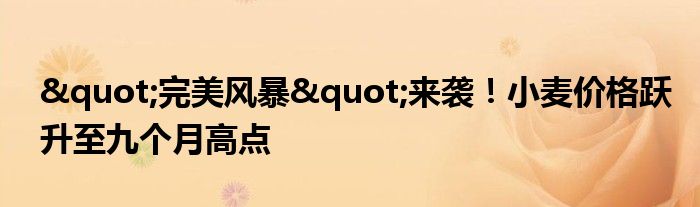 &quot;完美风暴&quot;来袭！小麦价格跃升至九个月高点